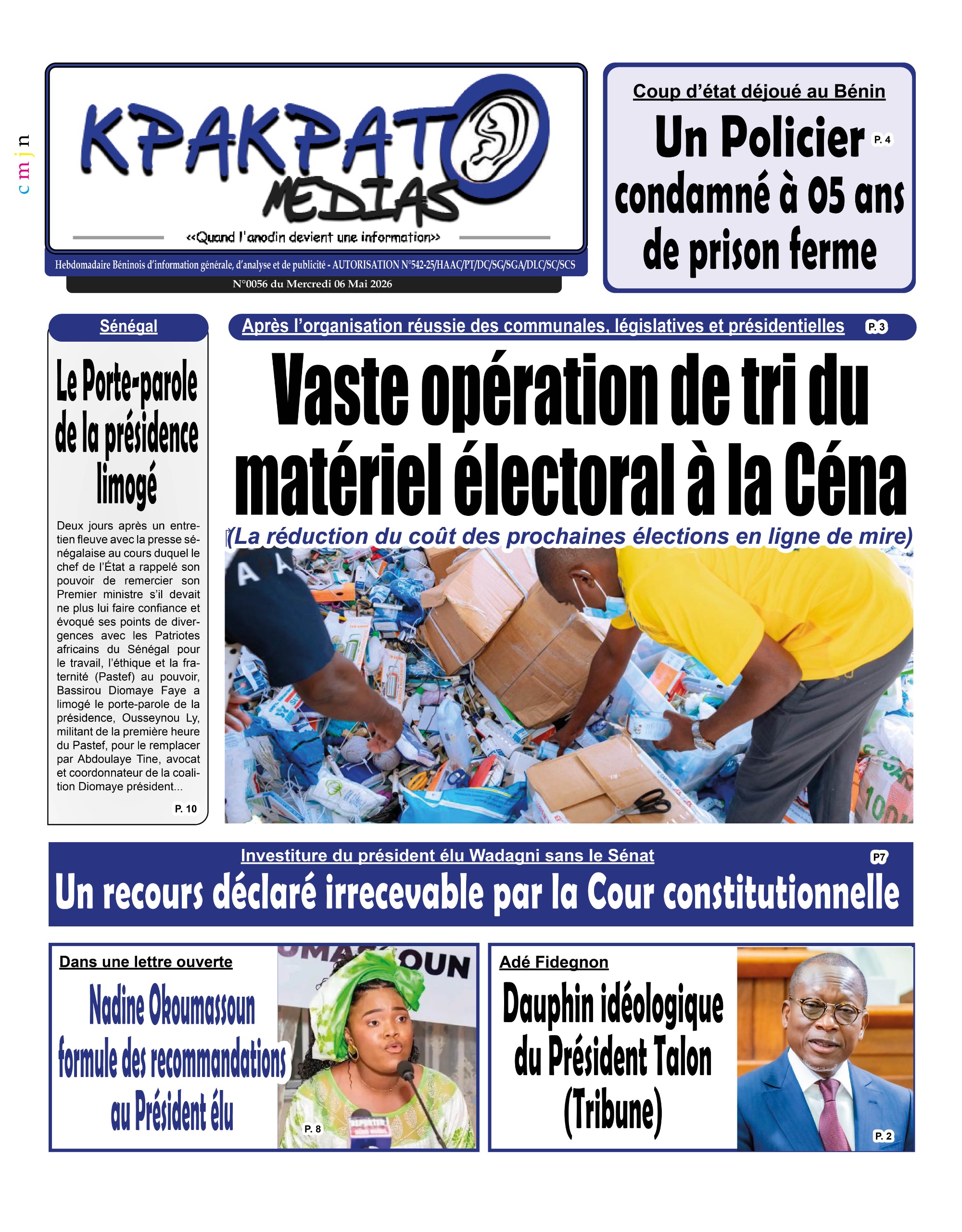 c m j n

KPAKPATO MEDIAS

<<Quand l'anodin devient une information>>

Hebdomadaire Béninois d'information générale, d'analyse et de publicité - AUTORISATION N°542-25/HAAC/PT/DC/SG/SGA/DLC/SC/SCS

N°0056 du Mercredi 06 Mai 2026

Coup d'état déjoué au Bénin

Un Policier condamné à 05 ans de prison ferme

P. 4

Sénégal

Le Porte-parole de la présidence limogé

Deux jours après un entretien fleuve avec la presse sénégalaise au cours duquel le chef de l'État a rappelé son pouvoir de remercier son Premier ministre s'il devait ne plus lui faire confiance et évoqué ses points de divergences avec les Patriotes africains du Sénégal pour le travail, l'éthique et la fraternité (Pastef) au pouvoir, Bassirou Diomaye Faye a limogé le porte-parole de la présidence, Ousseynou Ly, militant de la première heure du Pastef, pour le remplacer par Abdoulaye Tine, avocat et coordonnateur de la coalition Diomaye président...

P. 10

Après l'organisation réussie des communales, législatives et présidentielles

P. 3

Vaste opération de tri du matériel électoral à la Céna

(La réduction du coût des prochaines élections en ligne de mire)

Investiture du président élu Wadagni sans le Sénat

P7

Un recours déclaré irrecevable par la Cour constitutionnelle

Dans une lettre ouverte

Nadine Okoumassoun formule des recommandations au Président élu

P. 8

Adé Fidegnon

Dauphin idéologique du Président Talon (Tribune)

P. 2